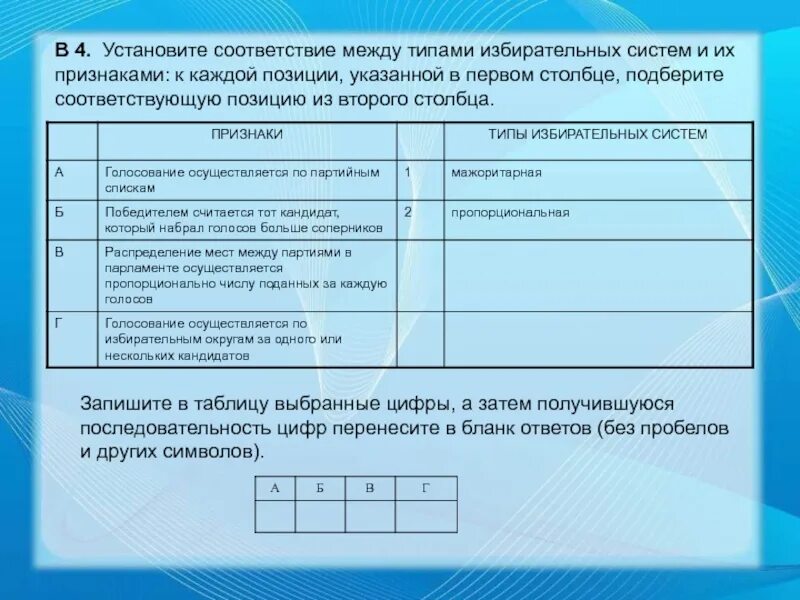 В 4. Установите соответствие между типами избирательных систем и их признаками: к каждой позиции, указанной в первом столбце, подберите соответствующую позицию из второго столбца.

| | ПРИЗНАКИ | | ТИПЫ ИЗБИРАТЕЛЬНЫХ СИСТЕМ |
|---|---|---|---|
| А | Голосование осуществляется по партийным спискам | 1 | мажоритарная |
| Б | Победителем считается тот кандидат, который набрал голосов больше соперников | 2 | пропорциональная |
| В | Распределение мест между партиями в парламенте осуществляется пропорционально числу поданных за каждую голосов | | |
| Г | Голосование осуществляется по избирательным округам за одного или нескольких кандидатов | | |

Запишите в таблицу выбранные цифры, а затем получившуюся последовательность цифр перенесите в бланк ответов (без пробелов и других символов).

| А | Б | В | Г |
|---|---|---|---|
| | | | |